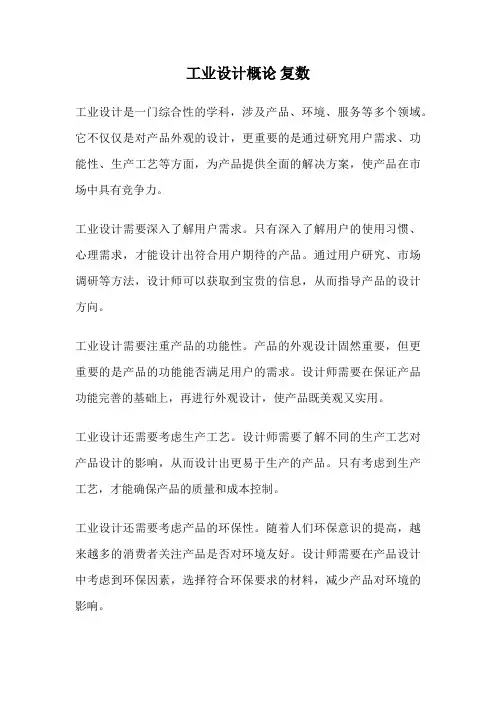 工业设计概论 复数

工业设计是一门综合性的学科，涉及产品、环境、服务等多个领域。它不仅仅是对产品外观的设计，更重要的是通过研究用户需求、功能性、生产工艺等方面，为产品提供全面的解决方案，使产品在市场中具有竞争力。

工业设计需要深入了解用户需求。只有深入了解用户的使用习惯、心理需求，才能设计出符合用户期待的产品。通过用户研究、市场调研等方法，设计师可以获取到宝贵的信息，从而指导产品的设计方向。

工业设计需要注重产品的功能性。产品的外观设计固然重要，但更重要的是产品的功能能否满足用户的需求。设计师需要在保证产品功能完善的基础上，再进行外观设计，使产品既美观又实用。

工业设计还需要考虑生产工艺。设计师需要了解不同的生产工艺对产品设计的影响，从而设计出更易于生产的产品。只有考虑到生产工艺，才能确保产品的质量和成本控制。

工业设计还需要考虑产品的环保性。随着人们环保意识的提高，越来越多的消费者关注产品是否对环境友好。设计师需要在产品设计中考虑到环保因素，选择符合环保要求的材料，减少产品对环境的影响。